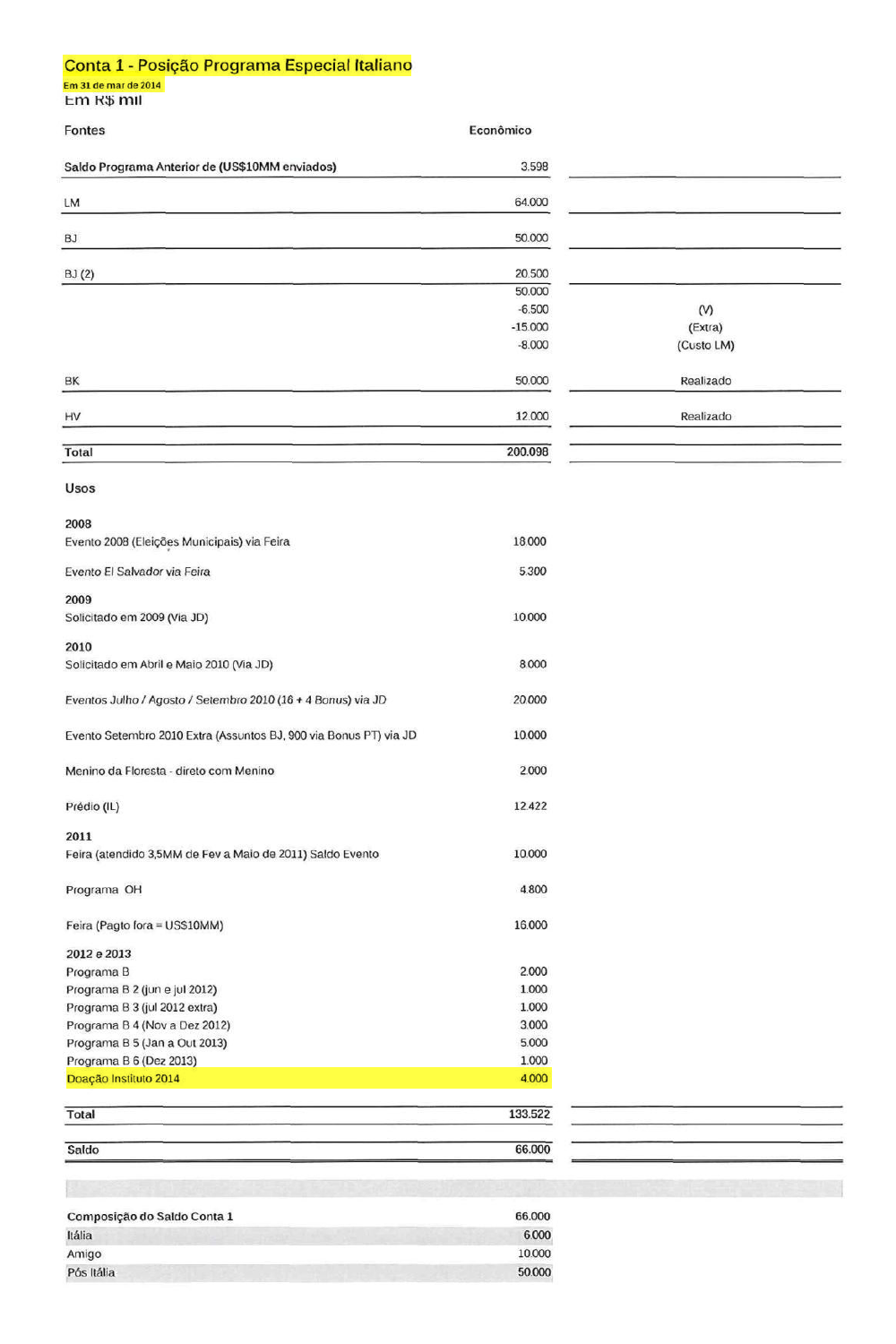 Conta 1 - Posição Programa Especial Italiano
Em 31 de mar de 2014
Em R$ mil

| Fontes | Econômico | |
|---|---|---|
| Saldo Programa Anterior de (US$10MM enviados) | 3.598 | |
| LM | 64.000 | |
| BJ | 50.000 | |
| BJ (2) | 20.500 | |
| | 50.000 | |
| | -6.500 | (V) |
| | -15.000 | (Extra) |
| | -8.000 | (Custo LM) |
| BK | 50.000 | Realizado |
| HV | 12.000 | Realizado |
| Total | 200.098 | |

Usos

| | |
|---|---|
| 2008 | |
| Evento 2008 (Eleições Municipais) via Feira | 18.000 |
| Evento El Salvador via Feira | 5.300 |
| 2009 | |
| Solicitado em 2009 (Via JD) | 10.000 |
| 2010 | |
| Solicitado em Abril e Maio 2010 (Via JD) | 8.000 |
| Eventos Julho / Agosto / Setembro 2010 (16 + 4 Bonus) via JD | 20.000 |
| Evento Setembro 2010 Extra (Assuntos BJ, 900 via Bonus PT) via JD | 10.000 |
| Menino da Floresta - direto com Menino | 2.000 |
| Prédio (IL) | 12.422 |
| 2011 | |
| Feira (atendido 3,5MM de Fev a Maio de 2011) Saldo Evento | 10.000 |
| Programa OH | 4.800 |
| Feira (Pagto fora = US$10MM) | 16.000 |
| 2012 e 2013 | |
| Programa B | 2.000 |
| Programa B 2 (jun e jul 2012) | 1.000 |
| Programa B 3 (jul 2012 extra) | 1.000 |
| Programa B 4 (Nov a Dez 2012) | 3.000 |
| Programa B 5 (Jan a Out 2013) | 5.000 |
| Programa B 6 (Dez 2013) | 1.000 |
| Doação Instituto 2014 | 4.000 |
| Total | 133.522 |
| Saldo | 66.000 |

| | |
|---|---|
| Composição do Saldo Conta 1 | 66.000 |
| Itália | 6.000 |
| Amigo | 10.000 |
| Pós Itália | 50.000 |